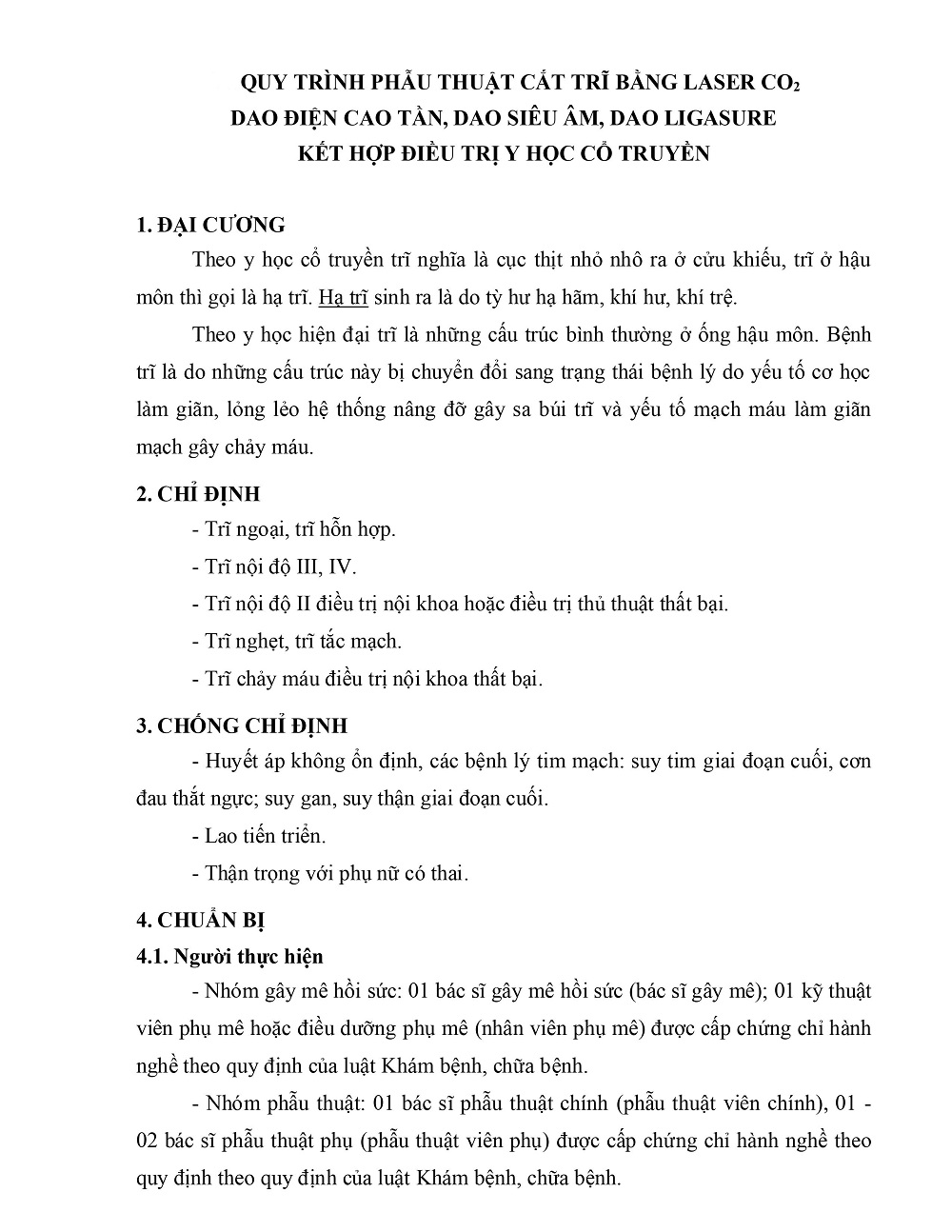 QUY TRÌNH PHẪU THUẬT CẮT TRĨ BẰNG LASER $CO_2$
DAO ĐIỆN CAO TẦN, DAO SIÊU ÂM, DAO LIGASURE
KẾT HỢP ĐIỀU TRỊ Y HỌC CỔ TRUYỀN

1. ĐẠI CƯƠNG

Theo y học cổ truyền trĩ nghĩa là cục thịt nhỏ nhô ra ở cửu khiếu, trĩ ở hậu môn thì gọi là hạ trĩ. Hạ trĩ sinh ra là do tỳ hư hạ hãm, khí hư, khí trệ.

Theo y học hiện đại trĩ là những cấu trúc bình thường ở ống hậu môn. Bệnh trĩ là do những cấu trúc này bị chuyển đổi sang trạng thái bệnh lý do yếu tố cơ học làm giãn, lỏng lẻo hệ thống nâng đỡ gây sa búi trĩ và yếu tố mạch máu làm giãn mạch gây chảy máu.

2. CHỈ ĐỊNH

- Trĩ ngoại, trĩ hỗn hợp.
- Trĩ nội độ III, IV.
- Trĩ nội độ II điều trị nội khoa hoặc điều trị thủ thuật thất bại.
- Trĩ nghẹt, trĩ tắc mạch.
- Trĩ chảy máu điều trị nội khoa thất bại.

3. CHỐNG CHỈ ĐỊNH

- Huyết áp không ổn định, các bệnh lý tim mạch: suy tim giai đoạn cuối, cơn đau thắt ngực; suy gan, suy thận giai đoạn cuối.
- Lao tiến triển.
- Thận trọng với phụ nữ có thai.

4. CHUẨN BỊ

4.1. Người thực hiện

- Nhóm gây mê hồi sức: 01 bác sĩ gây mê hồi sức (bác sĩ gây mê); 01 kỹ thuật viên phụ mê hoặc điều dưỡng phụ mê (nhân viên phụ mê) được cấp chứng chỉ hành nghề theo quy định của luật Khám bệnh, chữa bệnh.

- Nhóm phẫu thuật: 01 bác sĩ phẫu thuật chính (phẫu thuật viên chính), 01 - 02 bác sĩ phẫu thuật phụ (phẫu thuật viên phụ) được cấp chứng chỉ hành nghề theo quy định theo quy định của luật Khám bệnh, chữa bệnh.